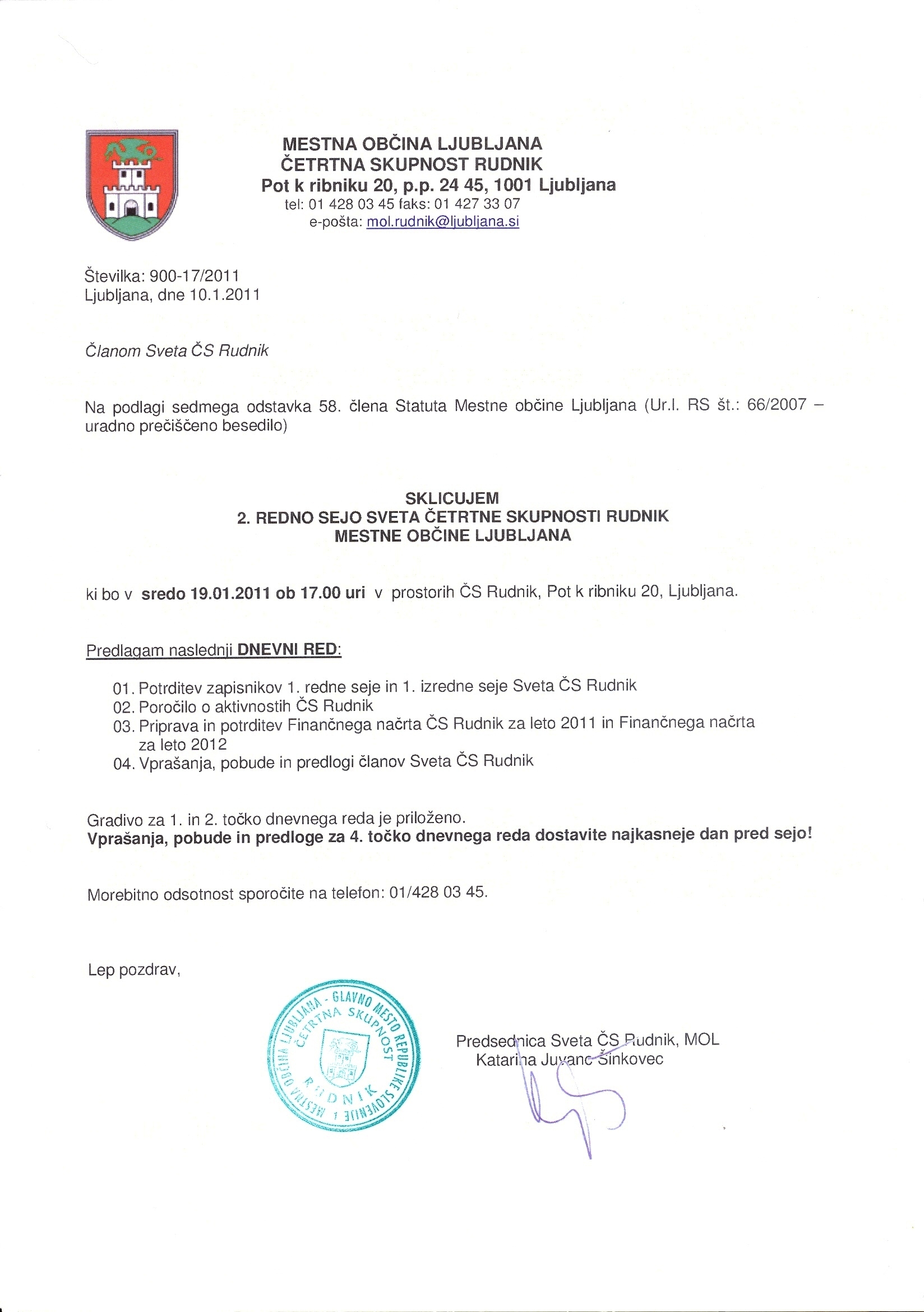 MESTNA OBČINA LJUBLJANA
ČETRTNA SKUPNOST RUDNIK
Pot k ribniku 20, p.p. 24 45, 1001 Ljubljana
tel: 01 428 03 45 faks: 01 427 33 07
e-pošta: mol.rudnik@ljubljana.si

Številka: 900-17/2011
Ljubljana, dne 10.1.2011

Članom Sveta ČS Rudnik

Na podlagi sedmega odstavka 58. člena Statuta Mestne občine Ljubljana (Ur.l. RS št.: 66/2007 – uradno prečiščeno besedilo)

SKLICUJEM
2. REDNO SEJO SVETA ČETRTNE SKUPNOSTI RUDNIK
MESTNE OBČINE LJUBLJANA

ki bo v sredo 19.01.2011 ob 17.00 uri v prostorih ČS Rudnik, Pot k ribniku 20, Ljubljana.

Predlagam naslednji DNEVNI RED:

01. Potrditev zapisnikov 1. redne seje in 1. izredne seje Sveta ČS Rudnik
02. Poročilo o aktivnostih ČS Rudnik
03. Priprava in potrditev Finančnega načrta ČS Rudnik za leto 2011 in Finančnega načrta za leto 2012
04. Vprašanja, pobude in predlogi članov Sveta ČS Rudnik

Gradivo za 1. in 2. točko dnevnega reda je priloženo.
Vprašanja, pobude in predloge za 4. točko dnevnega reda dostavite najkasneje dan pred sejo!

Morebitno odsotnost sporočite na telefon: 01/428 03 45.

Lep pozdrav,

MESTNA OBČINA LJUBLJANA - GLAVNO MESTO REPUBLIKE SLOVENIJE 1
ČETRTNA SKUPNOST
RUDNIK

Predsednica Sveta ČS Rudnik, MOL
Katarina Juvanc Šinkovec